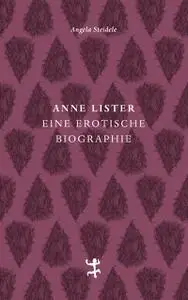 Angela Steidele

ANNE LISTER
EINE EROTISCHE
BIOGRAPHIE